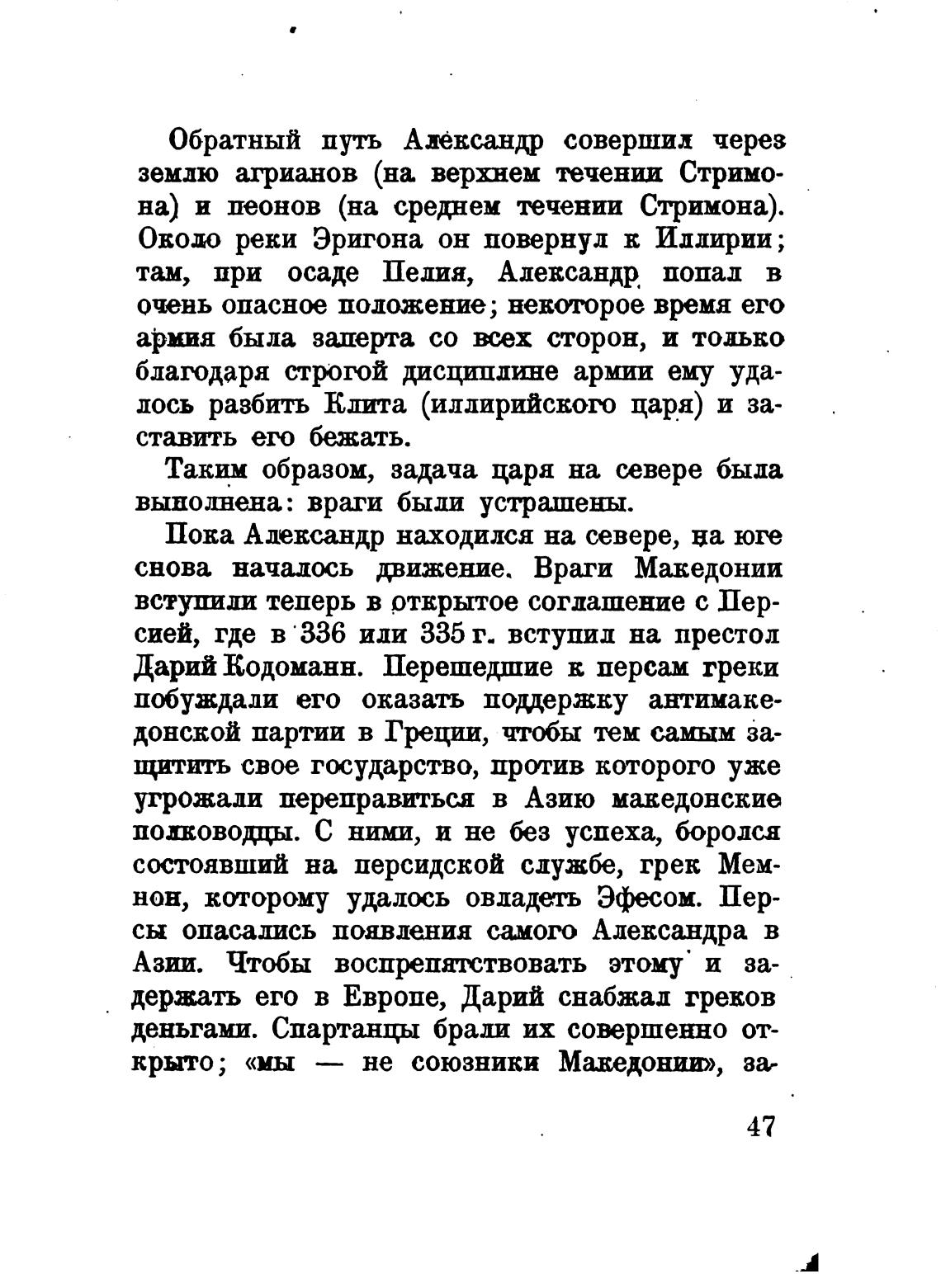 Обратный путь Александр совершил через землю агрианов (на верхнем течении Стримона) и пеонов (на среднем течении Стримона). Около реки Эригона он повернул к Иллирии; там, при осаде Пелия, Александр попал в очень опасное положение; некоторое время его армия была заперта со всех сторон, и только благодаря строгой дисциплине армии ему удалось разбить Клита (иллирийского царя) и заставить его бежать.

Таким образом, задача царя на севере была выполнена: враги были устрашены.

Пока Александр находился на севере, на юге снова началось движение. Враги Македонии вступили теперь в открытое соглашение с Персией, где в 336 или 335 г. вступил на престол Дарий Кодоманн. Перешедшие к персам греки побуждали его оказать поддержку антимакедонской партии в Греции, чтобы тем самым защитить свое государство, против которого уже угрожали переправиться в Азию македонские полководцы. С ними, и не без успеха, боролся состоявший на персидской службе, грек Мемнон, которому удалось овладеть Эфесом. Персы опасались появления самого Александра в Азии. Чтобы воспрепятствовать этому и задержать его в Европе, Дарий снабжал греков деньгами. Спартанцы брали их совершенно открыто; «мы — не союзники Македонии», за-

47